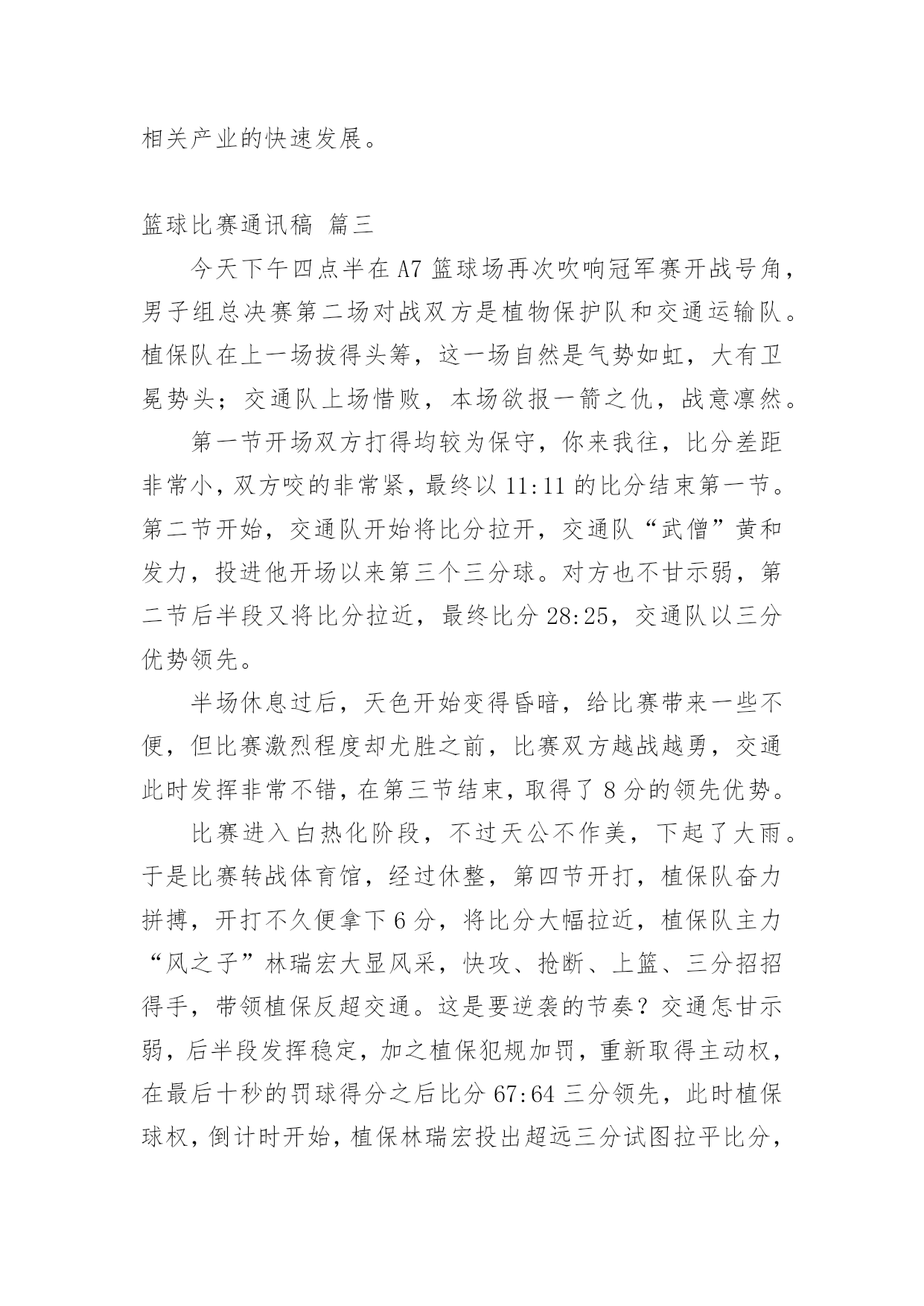 相关产业的快速发展。

篮球比赛通讯稿 篇三

今天下午四点半在 A7 篮球场再次吹响冠军赛开战号角，男子组总决赛第二场对战双方是植物保护队和交通运输队。植保队在上一场拔得头筹，这一场自然是气势如虹，大有卫冕势头；交通队上场惜败，本场欲报一箭之仇，战意凛然。

第一节开场双方打得均较为保守，你来我往，比分差距非常小，双方咬的非常紧，最终以 11:11 的比分结束第一节。第二节开始，交通队开始将比分拉开，交通队“武僧”黄和发力，投进他开场以来第三个三分球。对方也不甘示弱，第二节后半段又将比分拉近，最终比分 28:25，交通队以三分优势领先。

半场休息过后，天色开始变得昏暗，给比赛带来一些不便，但比赛激烈程度却尤胜之前，比赛双方越战越勇，交通此时发挥非常不错，在第三节结束，取得了 8 分的领先优势。

比赛进入白热化阶段，不过天公不作美，下起了大雨。于是比赛转战体育馆，经过休整，第四节开打，植保队奋力拼搏，开打不久便拿下 6 分，将比分大幅拉近，植保队主力“风之子”林瑞宏大显风采，快攻、抢断、上篮、三分招招得手，带领植保反超交通。这是要逆袭的节奏？交通怎甘示弱，后半段发挥稳定，加之植保犯规加罚，重新取得主动权，在最后十秒的罚球得分之后比分 67:64 三分领先，此时植保球权，倒计时开始，植保林瑞宏投出超远三分试图拉平比分，